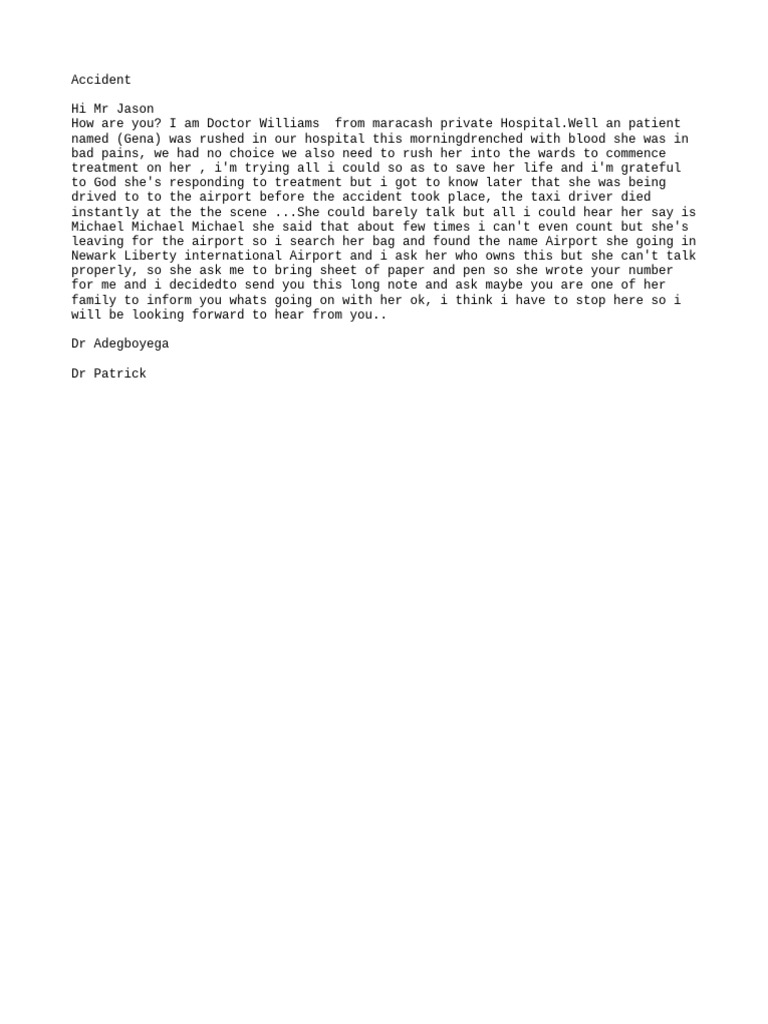 Accident

Hi Mr Jason
How are you? I am Doctor Williams  from maracash private Hospital.Well an patient named (Gena) was rushed in our hospital this morningdrenched with blood she was in bad pains, we had no choice we also need to rush her into the wards to commence treatment on her , i'm trying all i could so as to save her life and i'm grateful to God she's responding to treatment but i got to know later that she was being drived to to the airport before the accident took place, the taxi driver died instantly at the the scene ...She could barely talk but all i could hear her say is Michael Michael Michael she said that about few times i can't even count but she's leaving for the airport so i search her bag and found the name Airport she going in Newark Liberty international Airport and i ask her who owns this but she can't talk properly, so she ask me to bring sheet of paper and pen so she wrote your number for me and i decidedto send you this long note and ask maybe you are one of her family to inform you whats going on with her ok, i think i have to stop here so i will be looking forward to hear from you..

Dr Adegboyega

Dr Patrick